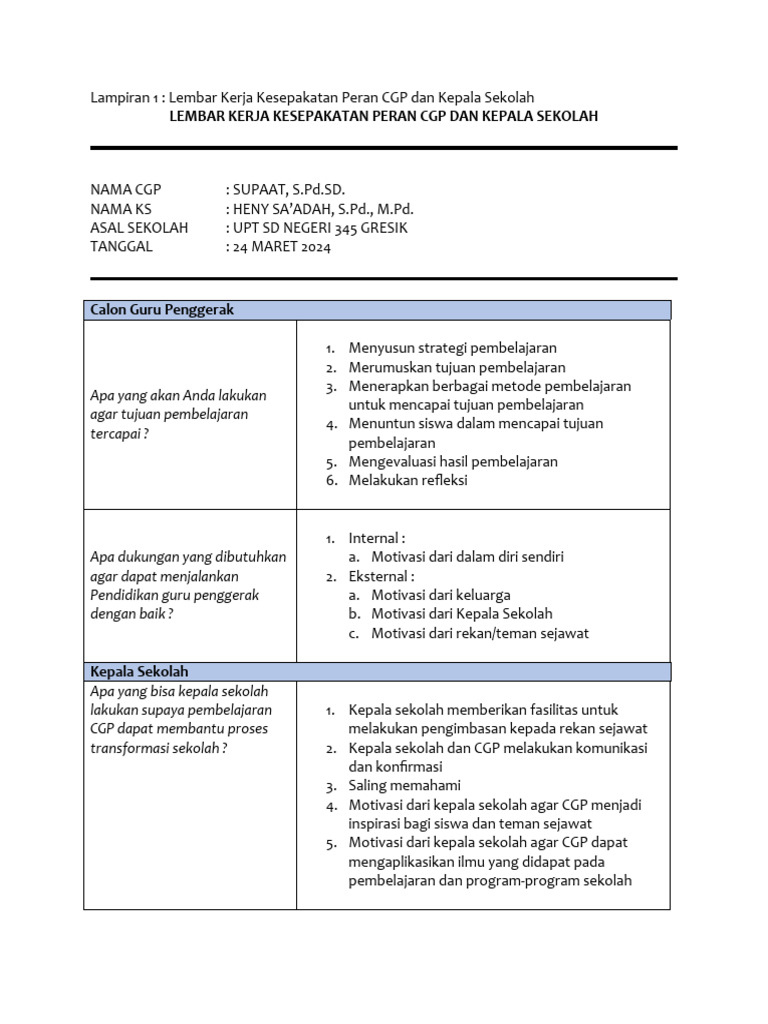 Lampiran 1 : Lembar Kerja Kesepakatan Peran CGP dan Kepala Sekolah
LEMBAR KERJA KESEPAKATAN PERAN CGP DAN KEPALA SEKOLAH

NAMA CGP : SUPAAT, S.Pd.SD.
NAMA KS : HENY SA'ADAH, S.Pd., M.Pd.
ASAL SEKOLAH : UPT SD NEGERI 345 GRESIK
TANGGAL : 24 MARET 2024

| Calon Guru Penggerak | |
|---|---|
| Apa yang akan Anda lakukan agar tujuan pembelajaran tercapai ? | 1. Menyusun strategi pembelajaran 2. Merumuskan tujuan pembelajaran 3. Menerapkan berbagai metode pembelajaran untuk mencapai tujuan pembelajaran 4. Menuntun siswa dalam mencapai tujuan pembelajaran 5. Mengevaluasi hasil pembelajaran 6. Melakukan refleksi |
| Apa dukungan yang dibutuhkan agar dapat menjalankan Pendidikan guru penggerak dengan baik ? | 1. Internal : a. Motivasi dari dalam diri sendiri 2. Eksternal : a. Motivasi dari keluarga b. Motivasi dari Kepala Sekolah c. Motivasi dari rekan/teman sejawat |
| Kepala Sekolah | |
| Apa yang bisa kepala sekolah lakukan supaya pembelajaran CGP dapat membantu proses transformasi sekolah ? | 1. Kepala sekolah memberikan fasilitas untuk melakukan pengimbasan kepada rekan sejawat 2. Kepala sekolah dan CGP melakukan komunikasi dan konfirmasi 3. Saling memahami 4. Motivasi dari kepala sekolah agar CGP menjadi inspirasi bagi siswa dan teman sejawat 5. Motivasi dari kepala sekolah agar CGP dapat mengaplikasikan ilmu yang didapat pada pembelajaran dan program-program sekolah |